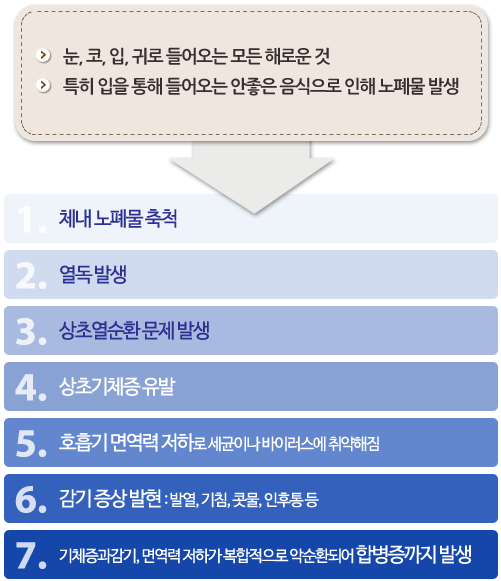 눈, 코, 입, 귀로 들어오는 모든 해로운 것
특히 입을 통해 들어오는 안좋은 음식으로 인해 노폐물 발생

1. 체내 노폐물 축척

2. 열독 발생

3. 상초열순환 문제 발생

4. 상초기체증 유발

5. 호흡기 면역력 저하로 세균이나 바이러스에 취약해짐

6. 감기 증상 발현 : 발열, 기침, 콧물, 인후통 등

7. 기체증과감기, 면역력 저하가 복합적으로 악순환되어 합병증까지 발생